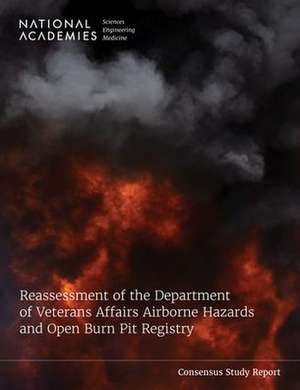 NATIONAL ACADEMIES Sciences Engineering Medicine

Reassessment of the Department of Veterans Affairs Airborne Hazards and Open Burn Pit Registry

Consensus Study Report